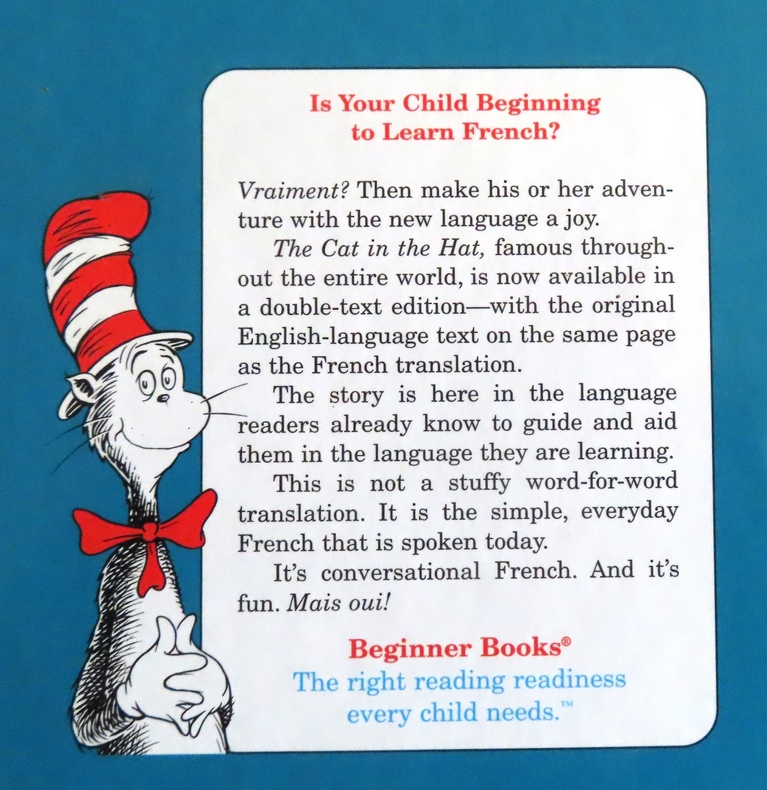 Is Your Child Beginning to Learn French?

Vraiment? Then make his or her adventure with the new language a joy.

The Cat in the Hat, famous throughout the entire world, is now available in a double-text edition—with the original English-language text on the same page as the French translation.

The story is here in the language readers already know to guide and aid them in the language they are learning.

This is not a stuffy word-for-word translation. It is the simple, everyday French that is spoken today.

It's conversational French. And it's fun. Mais oui!

Beginner Books®
The right reading readiness every child needs.™